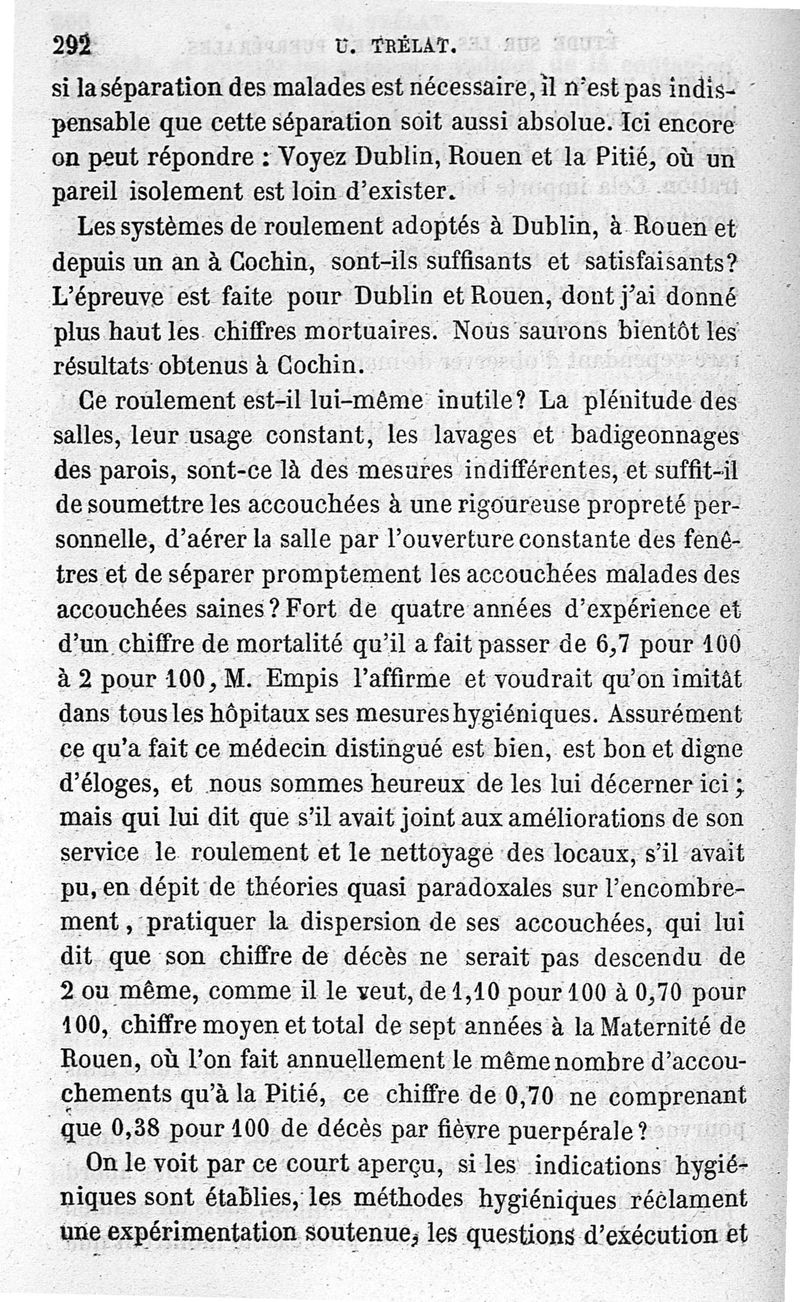 292 U. TRÉLAT.

si la séparation des malades est nécessaire, il n'est pas indispensable que cette séparation soit aussi absolue. Ici encore on peut répondre : Voyez Dublin, Rouen et la Pitié, où un pareil isolement est loin d'exister.

Les systèmes de roulement adoptés à Dublin, à Rouen et depuis un an à Cochin, sont-ils suffisants et satisfaisants? L'épreuve est faite pour Dublin et Rouen, dont j'ai donné plus haut les chiffres mortuaires. Nous saurons bientôt les résultats obtenus à Cochin.

Ce roulement est-il lui-même inutile? La plénitude des salles, leur usage constant, les lavages et badigeonnages des parois, sont-ce là des mesures indifférentes, et suffit-il de soumettre les accouchées à une rigoureuse propreté personnelle, d'aérer la salle par l'ouverture constante des fenêtres et de séparer promptement les accouchées malades des accouchées saines? Fort de quatre années d'expérience et d'un chiffre de mortalité qu'il a fait passer de 6,7 pour 100 à 2 pour 100, M. Empis l'affirme et voudrait qu'on imitât dans tous les hôpitaux ses mesures hygiéniques. Assurément ce qu'a fait ce médecin distingué est bien, est bon et digne d'éloges, et nous sommes heureux de les lui décerner ici; mais qui lui dit que s'il avait joint aux améliorations de son service le roulement et le nettoyage des locaux, s'il avait pu, en dépit de théories quasi paradoxales sur l'encombrement, pratiquer la dispersion de ses accouchées, qui lui dit que son chiffre de décès ne serait pas descendu de 2 ou même, comme il le veut, de 1,10 pour 100 à 0,70 pour 100, chiffre moyen et total de sept années à la Maternité de Rouen, où l'on fait annuellement le même nombre d'accouchements qu'à la Pitié, ce chiffre de 0,70 ne comprenant que 0,38 pour 100 de décès par fièvre puerpérale?

On le voit par ce court aperçu, si les indications hygiéniques sont établies, les méthodes hygiéniques réclament une expérimentation soutenue, les questions d'exécution et